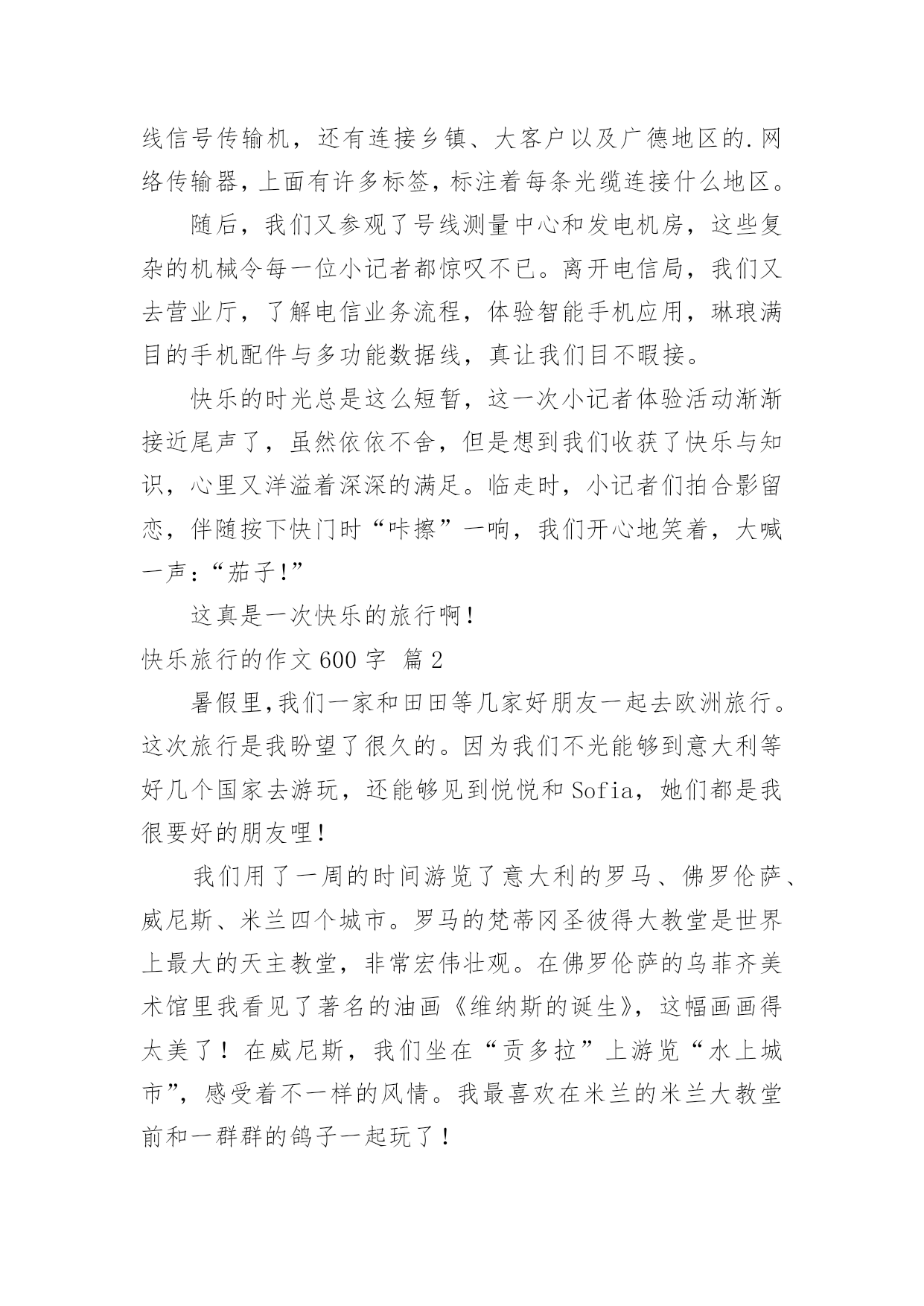 线信号传输机，还有连接乡镇、大客户以及广德地区的.网络传输器，上面有许多标签，标注着每条光缆连接什么地区。

随后，我们又参观了号线测量中心和发电机房，这些复杂的机械令每一位小记者都惊叹不已。离开电信局，我们又去营业厅，了解电信业务流程，体验智能手机应用，琳琅满目的手机配件与多功能数据线，真让我们目不暇接。

快乐的时光总是这么短暂，这一次小记者体验活动渐渐接近尾声了，虽然依依不舍，但是想到我们收获了快乐与知识，心里又洋溢着深深的满足。临走时，小记者们拍合影留恋，伴随按下快门时“咔擦”一响，我们开心地笑着，大喊一声：“茄子！”

这真是一次快乐的旅行啊！

快乐旅行的作文600字 篇2

暑假里，我们一家和田田等几家好朋友一起去欧洲旅行。这次旅行是我盼望了很久的。因为我们不光能够到意大利等好几个国家去游玩，还能够见到悦悦和Sofia，她们都是我很要好的朋友哩！

我们用了一周的时间游览了意大利的罗马、佛罗伦萨、威尼斯、米兰四个城市。罗马的梵蒂冈圣彼得大教堂是世界上最大的天主教堂，非常宏伟壮观。在佛罗伦萨的乌菲齐美术馆里我看见了著名的油画《维纳斯的诞生》，这幅画画得太美了！在威尼斯，我们坐在“贡多拉”上游览“水上城市”，感受着不一样的风情。我最喜欢在米兰的米兰大教堂前和一群群的鸽子一起玩了！